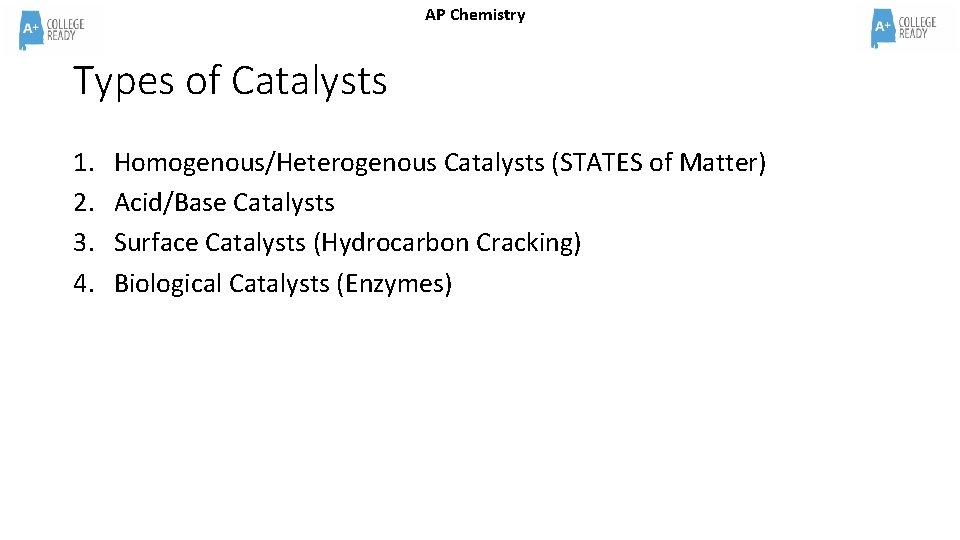 A+ COLLEGE READY

AP Chemistry

A+ COLLEGE READY

Types of Catalysts

1. Homogenous/Heterogenous Catalysts (STATES of Matter)
2. Acid/Base Catalysts
3. Surface Catalysts (Hydrocarbon Cracking)
4. Biological Catalysts (Enzymes)